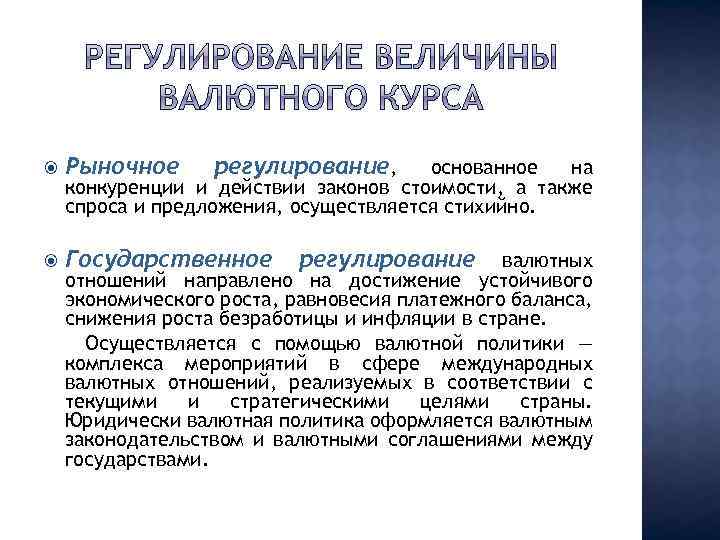 РЕГУЛИРОВАНИЕ ВЕЛИЧИНЫ ВАЛЮТНОГО КУРСА

Рыночное регулирование, основанное на конкуренции и действии законов стоимости, а также спроса и предложения, осуществляется стихийно.

Государственное регулирование валютных отношений направлено на достижение устойчивого экономического роста, равновесия платежного баланса, снижения роста безработицы и инфляции в стране.

Осуществляется с помощью валютной политики — комплекса мероприятий в сфере международных валютных отношений, реализуемых в соответствии с текущими и стратегическими целями страны. Юридически валютная политика оформляется валютным законодательством и валютными соглашениями между государствами.